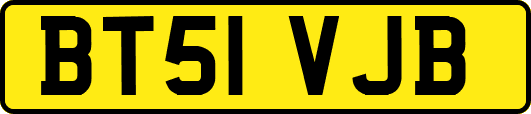 BT51 VJB